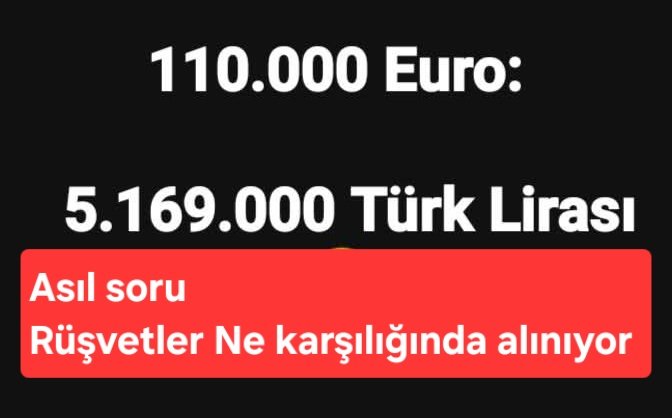 110.000 Euro:

5.169.000 Türk Lirası

Asıl soru
Rüşvetler Ne karşılığında alınıyor